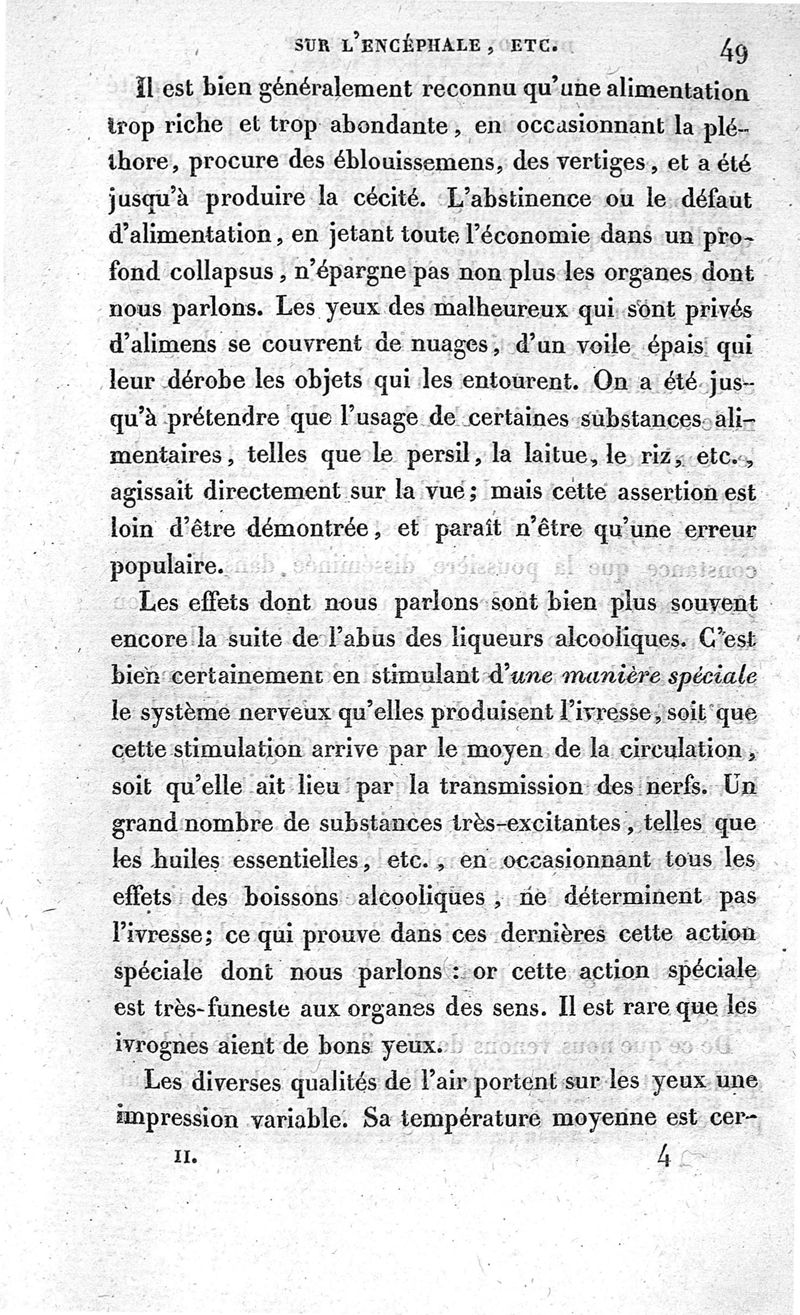 SUR L'ENCÉPHALE, ETC. 49

Il est bien généralement reconnu qu'une alimentation trop riche et trop abondante, en occasionnant la pléthore, procure des éblouissemens, des vertiges, et a été jusqu'à produire la cécité. L'abstinence ou le défaut d'alimentation, en jetant toute l'économie dans un profond collapsus, n'épargne pas non plus les organes dont nous parlons. Les yeux des malheureux qui sont privés d'alimens se couvrent de nuages, d'un voile épais qui leur dérobe les objets qui les entourent. On a été jusqu'à prétendre que l'usage de certaines substances alimentaires, telles que le persil, la laitue, le riz, etc., agissait directement sur la vue; mais cette assertion est loin d'être démontrée, et paraît n'être qu'une erreur populaire.

Les effets dont nous parlons sont bien plus souvent encore la suite de l'abus des liqueurs alcooliques. C'est bien certainement en stimulant d'une manière spéciale le système nerveux qu'elles produisent l'ivresse, soit que cette stimulation arrive par le moyen de la circulation, soit qu'elle ait lieu par la transmission des nerfs. Un grand nombre de substances très-excitantes, telles que les huiles essentielles, etc., en occasionnant tous les effets des boissons alcooliques, ne déterminent pas l'ivresse; ce qui prouve dans ces dernières cette action spéciale dont nous parlons : or cette action spéciale est très-funeste aux organes des sens. Il est rare que les ivrognes aient de bons yeux.

Les diverses qualités de l'air portent sur les yeux une impression variable. Sa température moyenne est cer-

II. 4